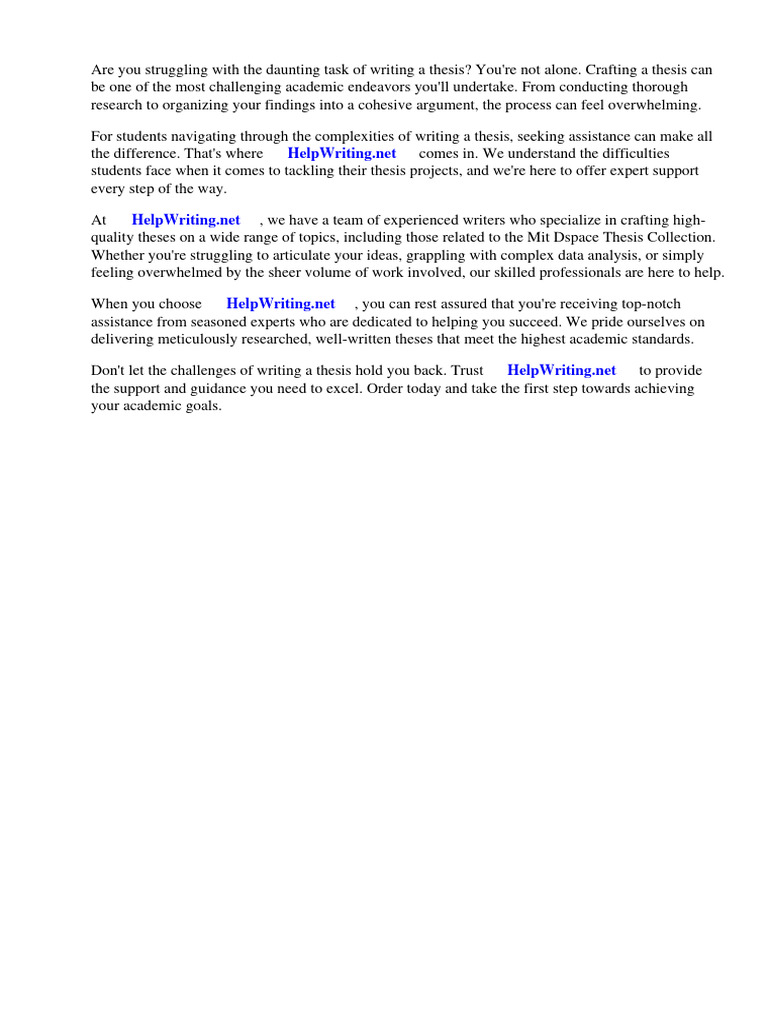 Are you struggling with the daunting task of writing a thesis? You're not alone. Crafting a thesis can be one of the most challenging academic endeavors you'll undertake. From conducting thorough research to organizing your findings into a cohesive argument, the process can feel overwhelming.

For students navigating through the complexities of writing a thesis, seeking assistance can make all the difference. That's where HelpWriting.net comes in. We understand the difficulties students face when it comes to tackling their thesis projects, and we're here to offer expert support every step of the way.

At HelpWriting.net , we have a team of experienced writers who specialize in crafting high-quality theses on a wide range of topics, including those related to the Mit Dspace Thesis Collection. Whether you're struggling to articulate your ideas, grappling with complex data analysis, or simply feeling overwhelmed by the sheer volume of work involved, our skilled professionals are here to help.

When you choose HelpWriting.net , you can rest assured that you're receiving top-notch assistance from seasoned experts who are dedicated to helping you succeed. We pride ourselves on delivering meticulously researched, well-written theses that meet the highest academic standards.

Don't let the challenges of writing a thesis hold you back. Trust HelpWriting.net to provide the support and guidance you need to excel. Order today and take the first step towards achieving your academic goals.